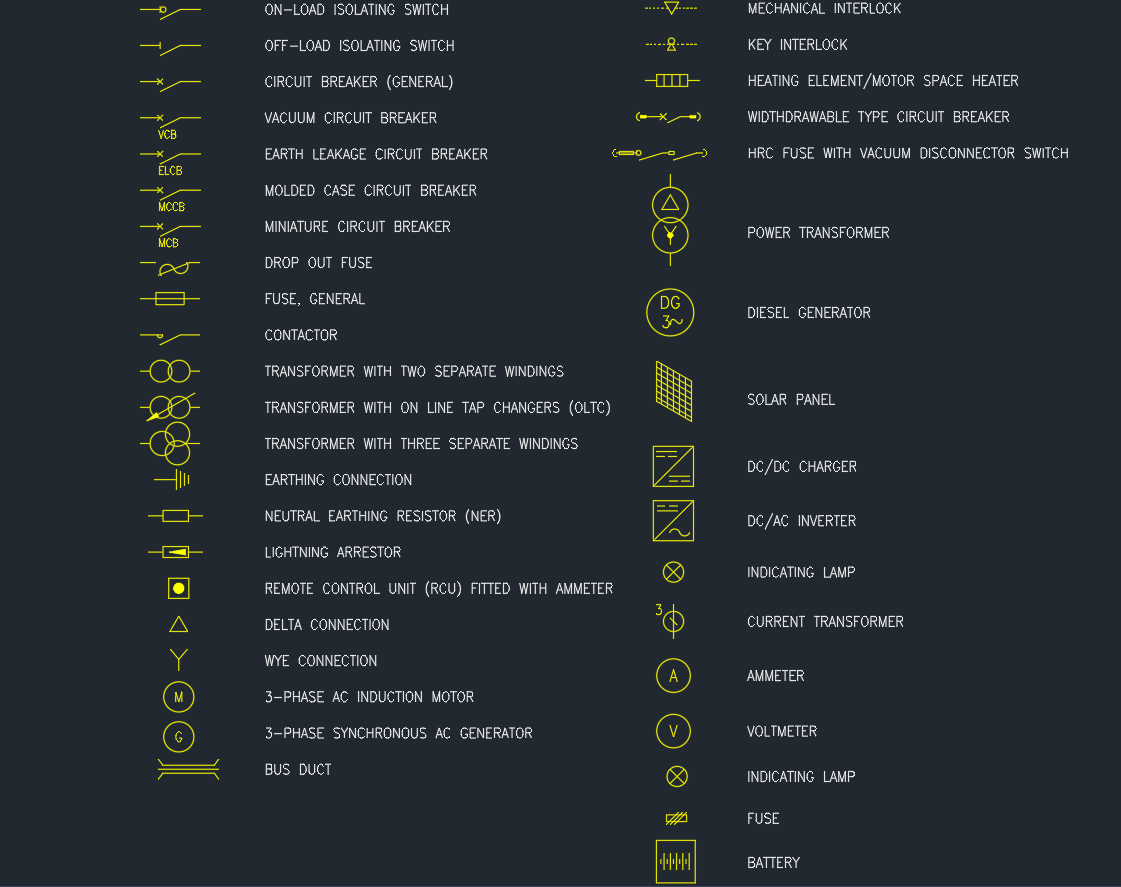 ON-LOAD ISOLATING SWITCH
OFF-LOAD ISOLATING SWITCH
CIRCUIT BREAKER (GENERAL)
VCB
VACUUM CIRCUIT BREAKER
ELCB
EARTH LEAKAGE CIRCUIT BREAKER
MCCB
MOLDED CASE CIRCUIT BREAKER
MCB
MINIATURE CIRCUIT BREAKER
DROP OUT FUSE
FUSE, GENERAL
CONTACTOR
TRANSFORMER WITH TWO SEPARATE WINDINGS
TRANSFORMER WITH ON LINE TAP CHANGERS (OLTC)
TRANSFORMER WITH THREE SEPARATE WINDINGS
EARTHING CONNECTION
NEUTRAL EARTHING RESISTOR (NER)
LIGHTNING ARRESTOR
REMOTE CONTROL UNIT (RCU) FITTED WITH AMMETER
DELTA CONNECTION
WYE CONNECTION
M
3-PHASE AC INDUCTION MOTOR
G
3-PHASE SYNCHRONOUS AC GENERATOR
BUS DUCT

MECHANICAL INTERLOCK
KEY INTERLOCK
HEATING ELEMENT/MOTOR SPACE HEATER
WIDTHDRAWABLE TYPE CIRCUIT BREAKER
HRC FUSE WITH VACUUM DISCONNECTOR SWITCH
POWER TRANSFORMER
DG
3~
DIESEL GENERATOR
SOLAR PANEL
DC/DC CHARGER
DC/AC INVERTER
INDICATING LAMP
3
CURRENT TRANSFORMER
A
AMMETER
V
VOLTMETER
INDICATING LAMP
FUSE
BATTERY